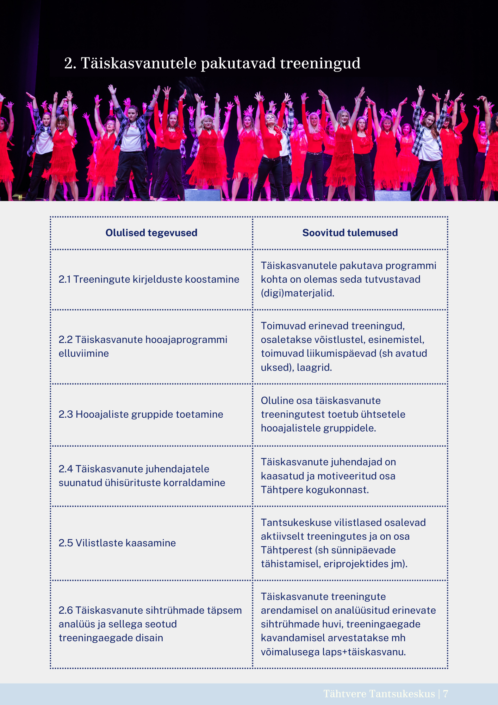 2. Täiskasvanutele pakutavad treeningud

| Olulised tegevused | Soovitud tulemused |
|---|---|
| 2.1 Treeningute kirjelduste koostamine | Täiskasvanutele pakutava programmi kohta on olemas seda tutvustavad (digi)materjalid. |
| 2.2 Täiskasvanute hooajaprogrammi elluviimine | Toimuvad erinevad treeningud, osaletakse võistlustel, esinemistel, toimuvad liikumispäevad (sh avatud uksed), laagrid. |
| 2.3 Hooajaliste gruppide toetamine | Oluline osa täiskasvanute treeningutest toetub ühtsetele hooajalistele gruppidele. |
| 2.4 Täiskasvanute juhendajatele suunatud ühisürituste korraldamine | Täiskasvanute juhendajad on kaasatud ja motiveeritud osa Tähtpere kogukonnast. |
| 2.5 Vilistlaste kaasamine | Tantsukeskuse vilistlased osalevad aktiivselt treeningutes ja on osa Tähtperest (sh sünnipäevade tähistamisel, eriprojektides jm). |
| 2.6 Täiskasvanute sihtrühmade täpsem analüüs ja sellega seotud treeningaegade disain | Täiskasvanute treeningute arendamisel on analüüsitud erinevate sihtrühmade huvi, treeningaegade kavandamisel arvestatakse mh võimalusega laps+täiskasvanu. |

Tähtvere Tantsukeskus | 7